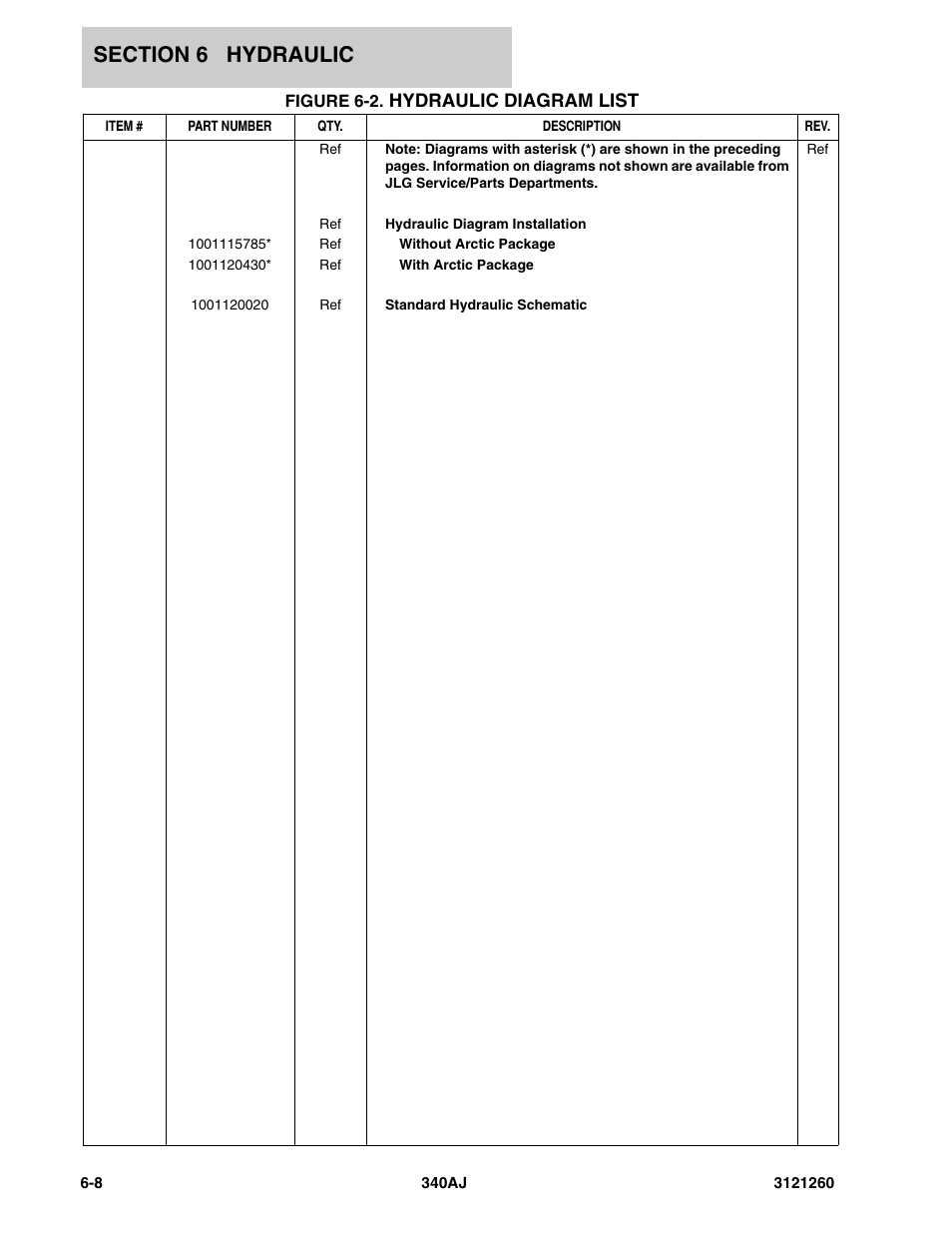 SECTION 6 HYDRAULIC

FIGURE 6-2. HYDRAULIC DIAGRAM LIST

| ITEM # | PART NUMBER | QTY. | DESCRIPTION | REV. |
|---|---|---|---|---|
| | | Ref | Note: Diagrams with asterisk (*) are shown in the preceding pages. Information on diagrams not shown are available from JLG Service/Parts Departments. | Ref |
| | | Ref | Hydraulic Diagram Installation | |
| | 1001115785* | Ref | Without Arctic Package | |
| | 1001120430* | Ref | With Arctic Package | |
| | 1001120020 | Ref | Standard Hydraulic Schematic | |

6-8 340AJ 3121260